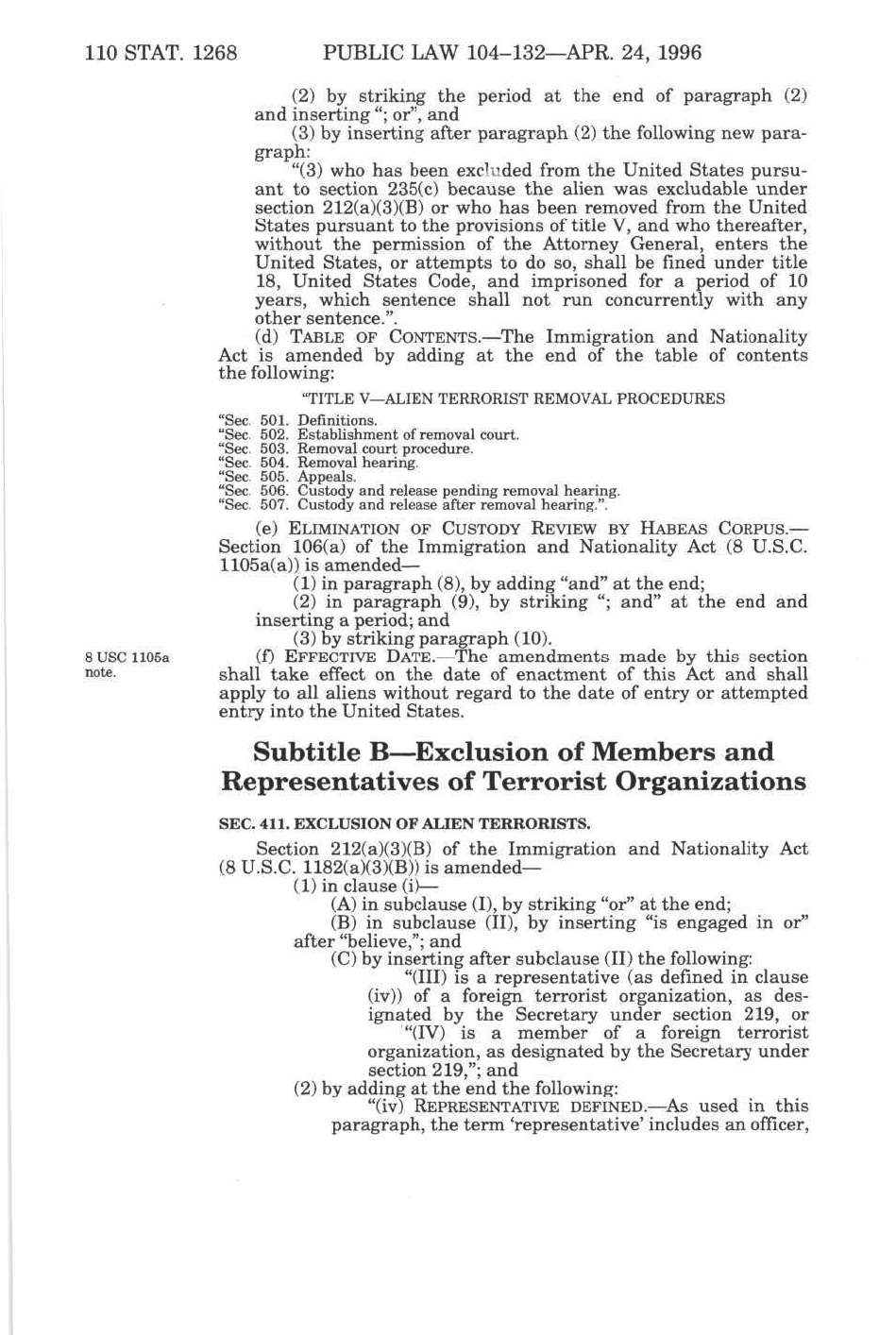 110 STAT. 1268 PUBLIC LAW 104–132—APR. 24, 1996

(2) by striking the period at the end of paragraph (2) and inserting "; or", and

(3) by inserting after paragraph (2) the following new paragraph:

"(3) who has been excluded from the United States pursuant to section 235(c) because the alien was excludable under section 212(a)(3)(B) or who has been removed from the United States pursuant to the provisions of title V, and who thereafter, without the permission of the Attorney General, enters the United States, or attempts to do so, shall be fined under title 18, United States Code, and imprisoned for a period of 10 years, which sentence shall not run concurrently with any other sentence.".

(d) TABLE OF CONTENTS.—The Immigration and Nationality Act is amended by adding at the end of the table of contents the following:

"TITLE V—ALIEN TERRORIST REMOVAL PROCEDURES

"Sec. 501. Definitions.
"Sec. 502. Establishment of removal court.
"Sec. 503. Removal court procedure.
"Sec. 504. Removal hearing.
"Sec. 505. Appeals.
"Sec. 506. Custody and release pending removal hearing.
"Sec. 507. Custody and release after removal hearing.".

(e) ELIMINATION OF CUSTODY REVIEW BY HABEAS CORPUS.—Section 106(a) of the Immigration and Nationality Act (8 U.S.C. 1105a(a)) is amended—

(1) in paragraph (8), by adding "and" at the end;

(2) in paragraph (9), by striking "; and" at the end and inserting a period; and

(3) by striking paragraph (10).

8 USC 1105a note.

(f) EFFECTIVE DATE.—The amendments made by this section shall take effect on the date of enactment of this Act and shall apply to all aliens without regard to the date of entry or attempted entry into the United States.

Subtitle B—Exclusion of Members and Representatives of Terrorist Organizations

SEC. 411. EXCLUSION OF ALIEN TERRORISTS.

Section 212(a)(3)(B) of the Immigration and Nationality Act (8 U.S.C. 1182(a)(3)(B)) is amended—

(1) in clause (i)—

(A) in subclause (I), by striking "or" at the end;

(B) in subclause (II), by inserting "is engaged in or" after "believe,"; and

(C) by inserting after subclause (II) the following:

"(III) is a representative (as defined in clause (iv)) of a foreign terrorist organization, as designated by the Secretary under section 219, or

"(IV) is a member of a foreign terrorist organization, as designated by the Secretary under section 219,"; and

(2) by adding at the end the following:

"(iv) REPRESENTATIVE DEFINED.—As used in this paragraph, the term 'representative' includes an officer,